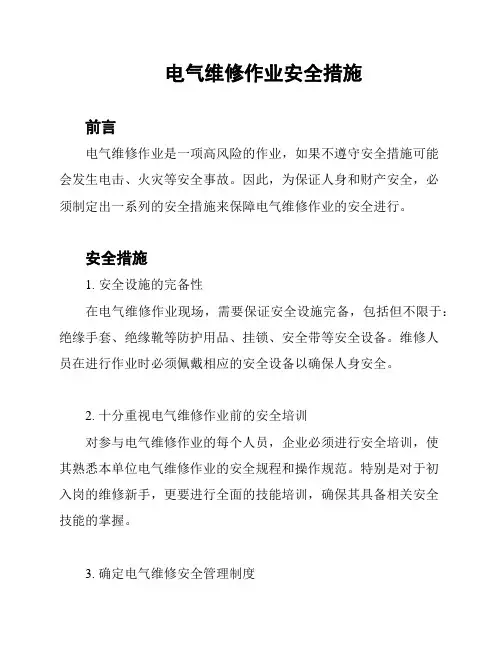 电气维修作业安全措施

前言

电气维修作业是一项高风险的作业，如果不遵守安全措施可能会发生电击、火灾等安全事故。因此，为保证人身和财产安全，必须制定出一系列的安全措施来保障电气维修作业的安全进行。

安全措施

1. 安全设施的完备性

在电气维修作业现场，需要保证安全设施完备，包括但不限于：绝缘手套、绝缘靴等防护用品、挂锁、安全带等安全设备。维修人员在进行作业时必须佩戴相应的安全设备以确保人身安全。

2. 十分重视电气维修作业前的安全培训

对参与电气维修作业的每个人员，企业必须进行安全培训，使其熟悉本单位电气维修作业的安全规程和操作规范。特别是对于初入岗的维修新手，更要进行全面的技能培训，确保其具备相关安全技能的掌握。

3. 确定电气维修安全管理制度